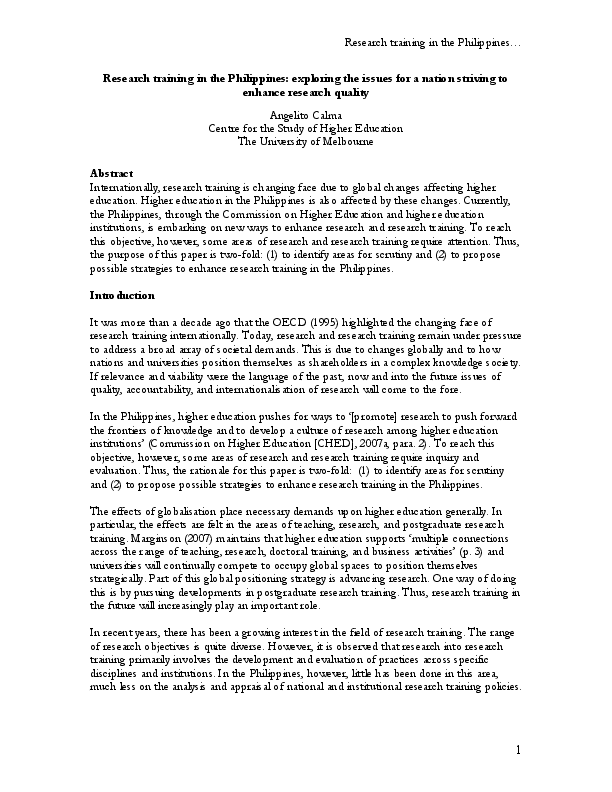 Research training in the Philippines…

Research training in the Philippines: exploring the issues for a nation striving to enhance research quality

Angelito Calma
Centre for the Study of Higher Education
The University of Melbourne

Abstract
Internationally, research training is changing face due to global changes affecting higher education. Higher education in the Philippines is also affected by these changes. Currently, the Philippines, through the Commission on Higher Education and highere ducation institutions, is embarking on new ways to enhance research and research training. To reach this objective, however, some areas of research and research training require attention. Thus, the purpose of this paper is two-fold: (1) to identify areas for scrutiny and (2) to propose possible strategies to enhance research training in the Philippines.

Introduction

It was more than a decade ago that the OECD (1995) highlighted the changing face of research training internationally. Today, research and research training remain under pressure to address a broad array of societal demands. This is due to changes globally and to how nations and universities position themselves as shareholders in a complex knowledge society. If relevance and viability were the language of the past, now and into the future issues of quality, accountability, and internationalisation of research will come to the fore.

In the Philippines, higher education pushes for ways to '[promote] research to push forward the frontiers of knowledge and to develop a culture of research among higher education institutions' (Commission on Higher Education [CHED], 2007a, para. 2). To reach this objective, however, some areas of research and research training require inquiry and evaluation. Thus, the rationale for this paper is two-fold: (1) to identify areas for scrutiny and (2) to propose possible strategies to enhance research training in the Philippines.

The effects of globalisation place necessary demands upon higher education generally. In particular, the effects are felt in the areas of teaching, research, and postgraduate research training. Marginson (2007) maintains that higher education supports 'multiple connections across the range of teaching, research, doctoral training, and business activities' (p. 3) and universities will continually compete to occupy global spaces to position themselves strategically. Part of this global positioning strategy is advancing research. One way of doing this is by pursuing developments in postgraduate research training. Thus, research training in the future will increasingly play an important role.

In recent years, there has been a growing interest in the field of research training. The range of research objectives is quite diverse. However, it is observed that research into research training primarily involves the development and evaluation of practices across specific disciplines and institutions. In the Philippines, however, little has been done in this area, much less on the analysis and appraisal of national and institutional research training policies.

1